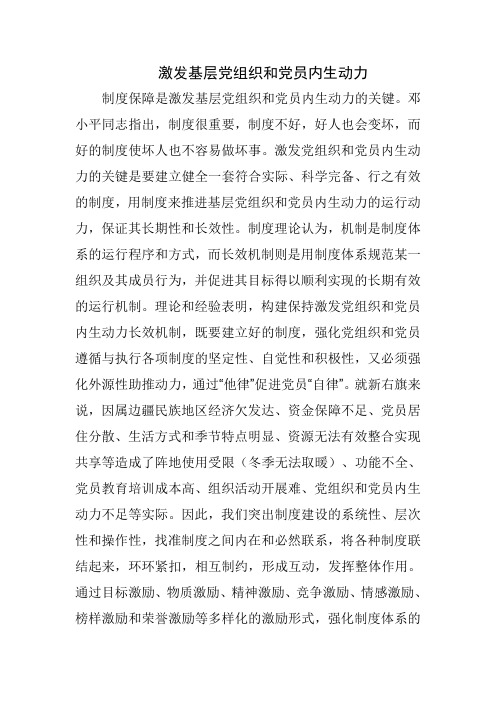 激发基层党组织和党员内生动力

制度保障是激发基层党组织和党员内生动力的关键。邓小平同志指出，制度很重要，制度不好，好人也会变坏，而好的制度使坏人也不容易做坏事。激发党组织和党员内生动力的关键是要建立健全一套符合实际、科学完备、行之有效的制度，用制度来推进基层党组织和党员内生动力的运行动力，保证其长期性和长效性。制度理论认为，机制是制度体系的运行程序和方式，而长效机制则是用制度体系规范某一组织及其成员行为，并促进其目标得以顺利实现的长期有效的运行机制。理论和经验表明，构建保持激发党组织和党员内生动力长效机制，既要建立好的制度，强化党组织和党员遵循与执行各项制度的坚定性、自觉性和积极性，又必须强化外源性助推动力，通过“他律”促进党员“自律”。就新右旗来说，因属边疆民族地区经济欠发达、资金保障不足、党员居住分散、生活方式和季节特点明显、资源无法有效整合实现共享等造成了阵地使用受限（冬季无法取暖）、功能不全、党员教育培训成本高、组织活动开展难、党组织和党员内生动力不足等实际。因此，我们突出制度建设的系统性、层次性和操作性，找准制度之间内在和必然联系，将各种制度联结起来，环环紧扣，相互制约，形成互动，发挥整体作用。通过目标激励、物质激励、精神激励、竞争激励、情感激励、榜样激励和荣誉激励等多样化的激励形式，强化制度体系的